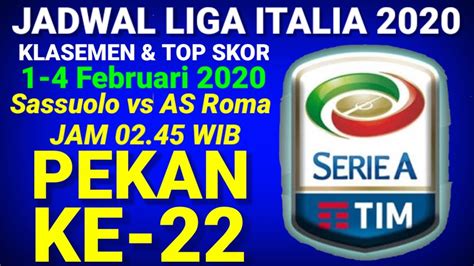 JADWAL LIGA ITALIA 2020
KLASEMEN & TOP SKOR
1-4 Februari 2020
Sassuolo vs AS Roma
JAM 02.45 WIB
PEKAN
KE-22

SERIE A
TIM